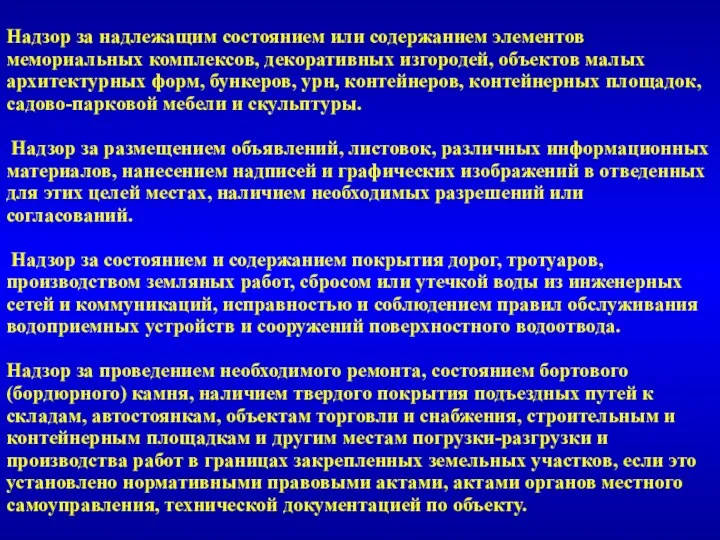 Надзор за надлежащим состоянием или содержанием элементов мемориальных комплексов, декоративных изгородей, объектов малых архитектурных форм, бункеров, урн, контейнеров, контейнерных площадок, садово-парковой мебели и скульптуры.

Надзор за размещением объявлений, листовок, различных информационных материалов, нанесением надписей и графических изображений в отведенных для этих целей местах, наличием необходимых разрешений или согласований.

Надзор за состоянием и содержанием покрытия дорог, тротуаров, производством земляных работ, сбросом или утечкой воды из инженерных сетей и коммуникаций, исправностью и соблюдением правил обслуживания водоприемных устройств и сооружений поверхностного водоотвода.

Надзор за проведением необходимого ремонта, состоянием бортового (бордюрного) камня, наличием твердого покрытия подъездных путей к складам, автостоянкам, объектам торговли и снабжения, строительным и контейнерным площадкам и другим местам погрузки-разгрузки и производства работ в границах закрепленных земельных участков, если это установлено нормативными правовыми актами, актами органов местного самоуправления, технической документацией по объекту.